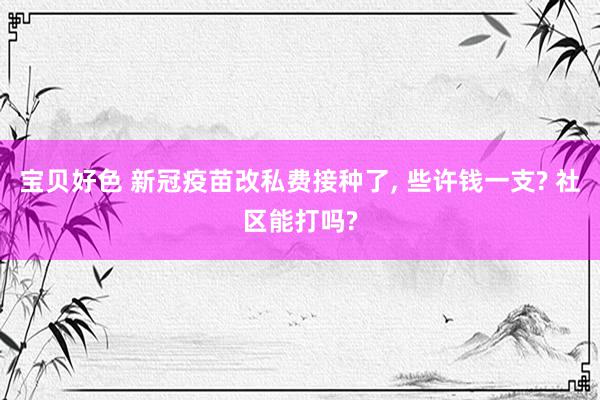 宝贝好色 新冠疫苗改私费接种了, 些许钱一支? 社区能打吗?